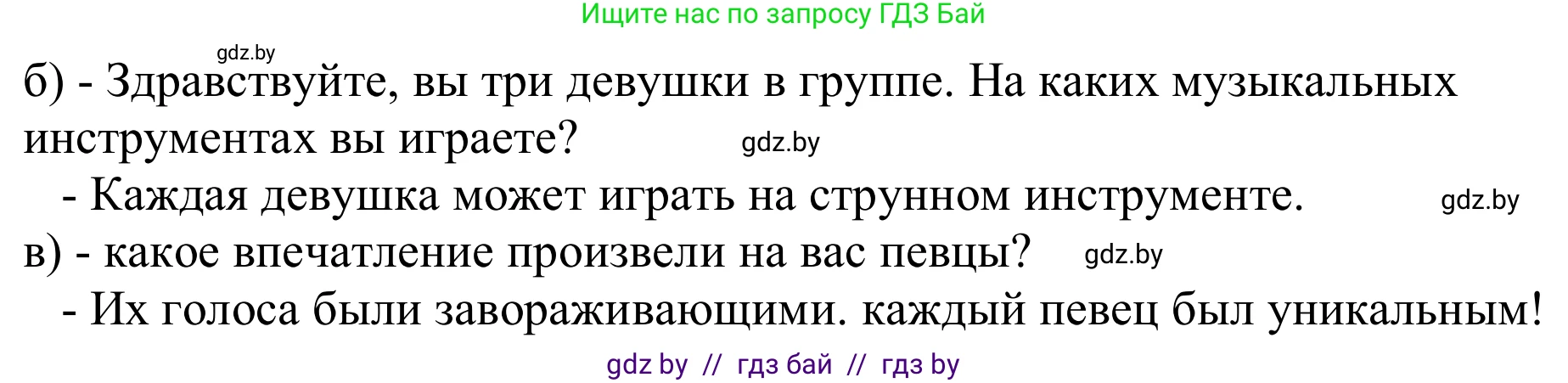 Ищите нас по запросу ГДЗ Бай

gdz.by

б) - Здравствуйте, вы три девушки в группе. На каких музыкальных инструментах вы играете? gdz.by

- Каждая девушка может играть на струнном инструменте. gdz.by

в) - какое впечатление произвели на вас певцы? gdz.by

- Их голоса были завораживающими. каждый певец был уникальным!

gdz by // гдз бай // гдз by